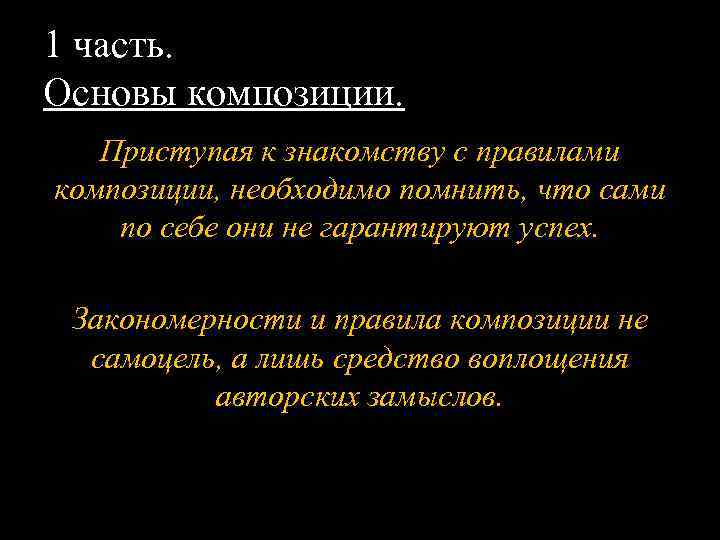 1 часть.
Основы композиции.

Приступая к знакомству с правилами композиции, необходимо помнить, что сами по себе они не гарантируют успех.

Закономерности и правила композиции не самоцель, а лишь средство воплощения авторских замыслов.